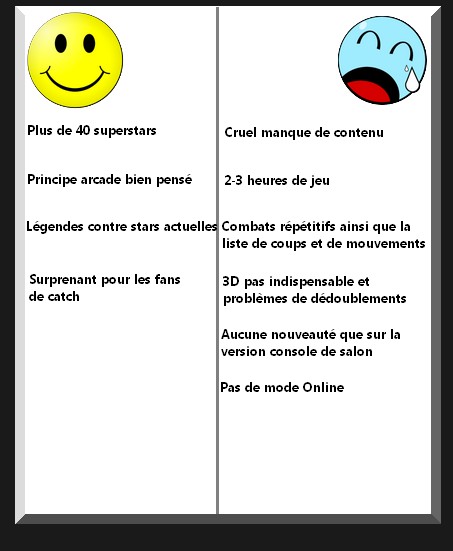 Plus de 40 superstars

Principe arcade bien pensé

Légendes contre stars actuelles

Surprenant pour les fans de catch

Cruel manque de contenu

2-3 heures de jeu

Combats répétitifs ainsi que la liste de coups et de mouvements

3D pas indispensable et problèmes de dédoublements

Aucune nouveauté que sur la version console de salon

Pas de mode Online